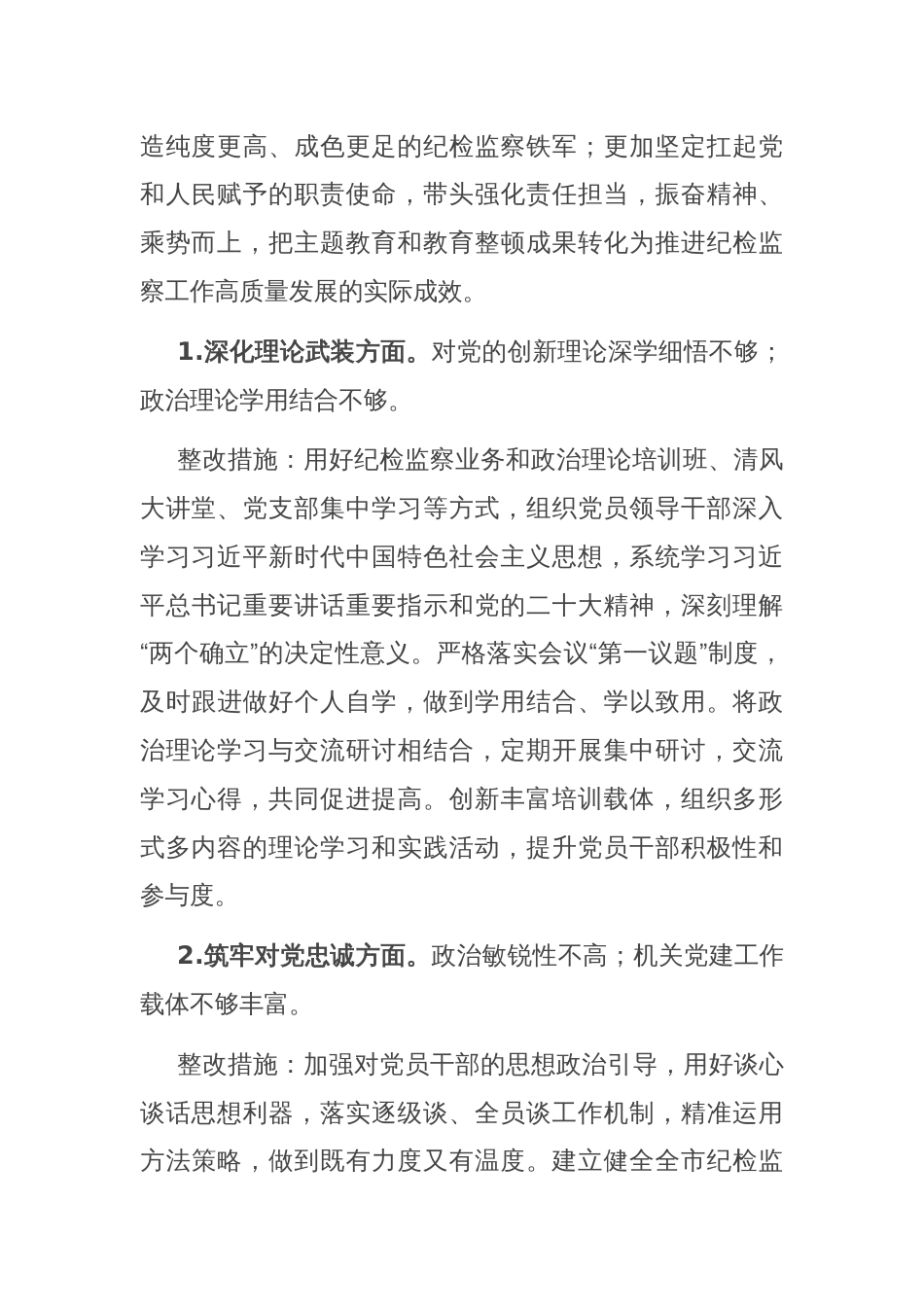 造纯度更高、成色更足的纪检监察铁军；更加坚定扛起党和人民赋予的职责使命，带头强化责任担当，振奋精神、乘势而上，把主题教育和教育整顿成果转化为推进纪检监察工作高质量发展的实际成效。

1.深化理论武装方面。对党的创新理论深学细悟不够；政治理论学用结合不够。

整改措施：用好纪检监察业务和政治理论培训班、清风大讲堂、党支部集中学习等方式，组织党员领导干部深入学习习近平新时代中国特色社会主义思想，系统学习习近平总书记重要讲话重要指示和党的二十大精神，深刻理解“两个确立”的决定性意义。严格落实会议“第一议题”制度，及时跟进做好个人自学，做到学用结合、学以致用。将政治理论学习与交流研讨相结合，定期开展集中研讨，交流学习心得，共同促进提高。创新丰富培训载体，组织多形式多内容的理论学习和实践活动，提升党员干部积极性和参与度。

2.筑牢对党忠诚方面。政治敏锐性不高；机关党建工作载体不够丰富。

整改措施：加强对党员干部的思想政治引导，用好谈心谈话思想利器，落实逐级谈、全员谈工作机制，精准运用方法策略，做到既有力度又有温度。建立健全全市纪检监